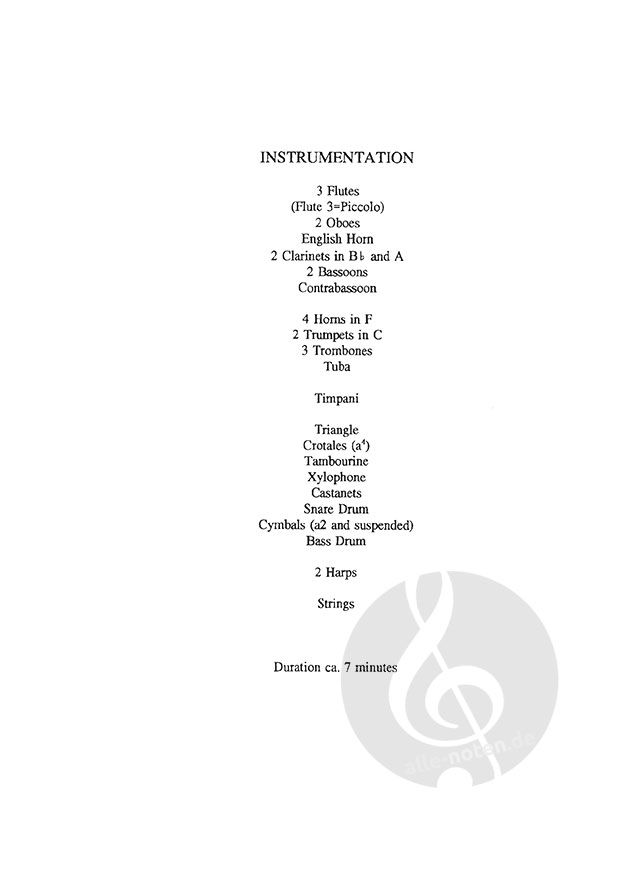 INSTRUMENTATION

3 Flutes
(Flute 3=Piccolo)
2 Oboes
English Horn
2 Clarinets in B♭ and A
2 Bassoons
Contrabassoon

4 Horns in F
2 Trumpets in C
3 Trombones
Tuba

Timpani

Triangle
Crotales ($a^4$)
Tambourine
Xylophone
Castanets
Snare Drum
Cymbals (a2 and suspended)
Bass Drum

2 Harps

Strings

Duration ca. 7 minutes

alle-noten.de